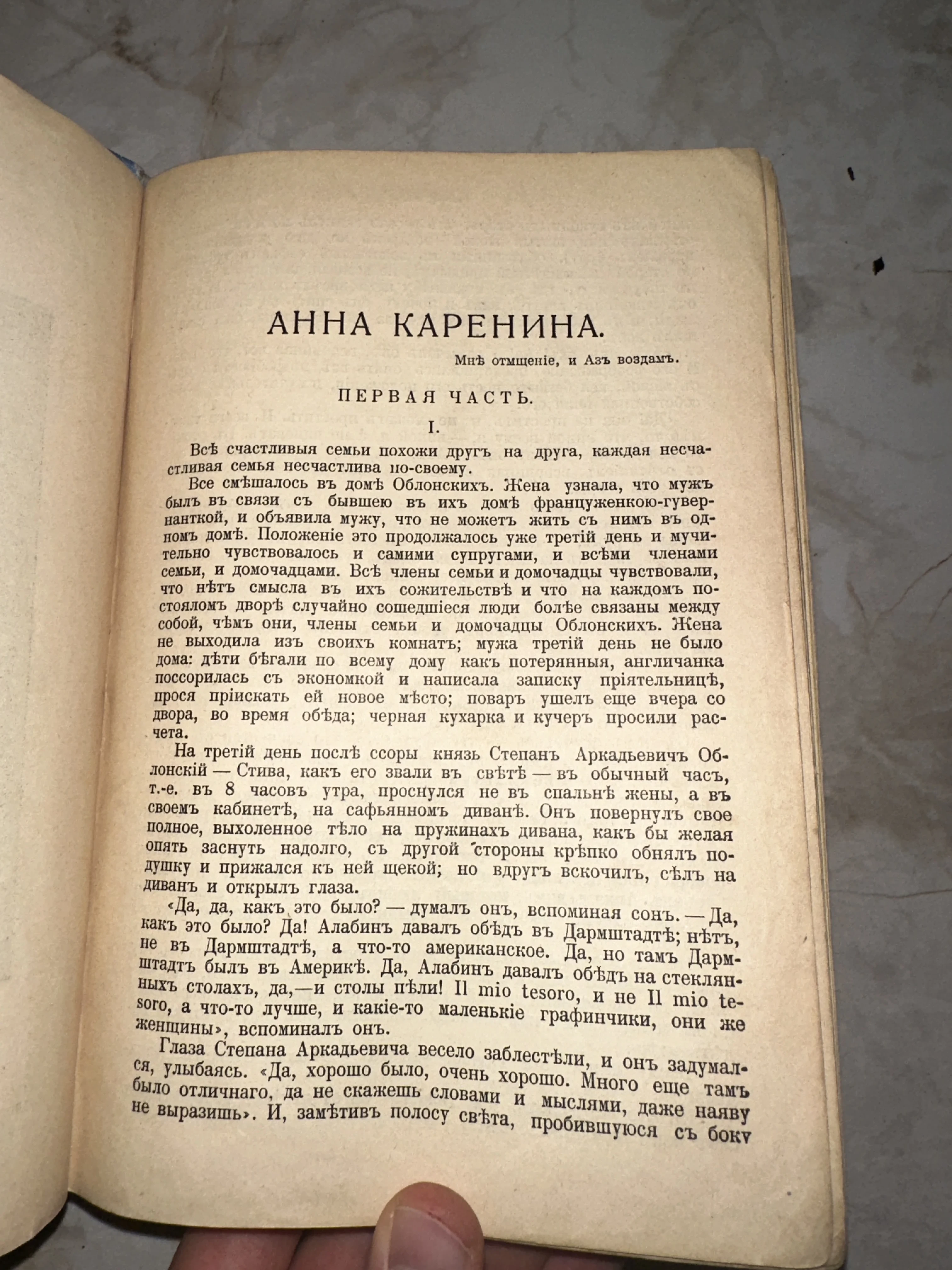 АННА КАРЕНИНА.

Мнѣ отмщеніе, и Азъ воздамъ.

ПЕРВАЯ ЧАСТЬ.

I.

Всѣ счастливыя семьи похожи другъ на друга, каждая несчастливая семья несчастлива по-своему.

Все смѣшалось въ домѣ Облонскихъ. Жена узнала, что мужъ былъ въ связи съ бывшею въ ихъ домѣ француженкою-гувернанткой, и объявила мужу, что не можетъ жить съ нимъ въ одномъ домѣ. Положеніе это продолжалось уже третій день и мучительно чувствовалось и самими супругами, и всѣми членами семьи, и домочадцами. Всѣ члены семьи и домочадцы чувствовали, что нѣтъ смысла въ ихъ сожительствѣ и что на каждомъ постояломъ дворѣ случайно сошедшіеся люди болѣе связаны между собой, чѣмъ они, члены семьи и домочадцы Облонскихъ. Жена не выходила изъ своихъ комнатъ; мужа третій день не было дома: дѣти бѣгали по всему дому какъ потерянныя, англичанка поссорилась съ экономкой и написала записку пріятельницѣ, прося пріискать ей новое мѣсто; поваръ ушелъ еще вчера со двора, во время обѣда; черная кухарка и кучеръ просили расчета.

На третій день послѣ ссоры князь Степанъ Аркадьевичъ Облонскій — Стива, какъ его звали въ свѣтѣ — въ обычный часъ, т.-е. въ 8 часовъ утра, проснулся не въ спальнѣ жены, а въ своемъ кабинетѣ, на сафьянномъ диванѣ. Онъ повернулъ свое полное, выхоленное тѣло на пружинахъ дивана, какъ бы желая опять заснуть надолго, съ другой стороны крѣпко обнялъ подушку и прижался къ ней щекой; но вдругъ вскочилъ, сѣлъ на диванъ и открылъ глаза.

«Да, да, какъ это было? — думалъ онъ, вспоминая сонъ. — Да, какъ это было? Да! Алабинъ давалъ обѣдъ въ Дармштадтѣ; нѣтъ, не въ Дармштадтѣ, а что-то американское. Да, но тамъ Дармштадтъ былъ въ Америкѣ. Да, Алабинъ давалъ обѣдъ на стеклянныхъ столахъ, да,—и столы пѣли! Il mio tesoro, и не Il mio tesoro, а что-то лучше, и какіе-то маленькіе графинчики, они же женщины», вспоминалъ онъ.

Глаза Степана Аркадьевича весело заблестѣли, и онъ задумался, улыбаясь. «Да, хорошо было, очень хорошо. Много еще тамъ было отличнаго, да не скажешь словами и мыслями, даже наяву не выразишь». И, замѣтивъ полосу свѣта, пробившуюся съ боку